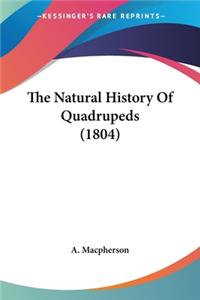 —KESSINGER'S RARE REPRINTS—

The Natural History Of Quadrupeds (1804)

A. Macpherson